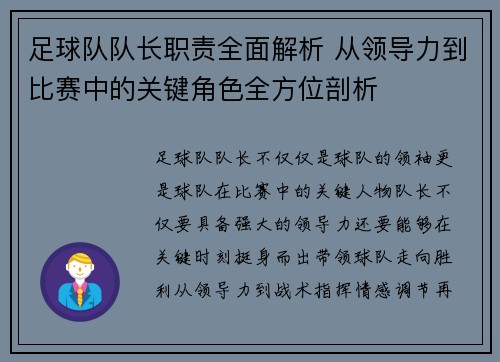 足球队队长职责全面解析 从领导力到比赛中的关键角色全方位剖析

足球队队长不仅仅是球队的领袖更是球队在比赛中的关键人物队长不仅要具备强大的领导力还要能够在关键时刻挺身而出带领球队走向胜利从领导力到战术指挥情感调节再